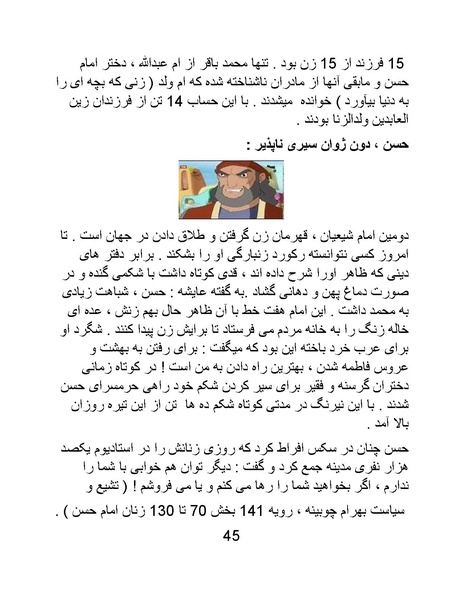 15 فرزند از 15 زن بود . تنها محمد باقر از ام عبدالله ، دختر امام حسن و مابقی آنها از مادران ناشناخته شده که ام ولد ( زنی که بچه ای را به دنیا بیآورد ) خوانده میشدند . با این حساب 14 تن از فرزندان زین العابدین ولدالزنا بودند .

حسن ، دون ژوان سیری ناپذیر :

دومین امام شیعیان ، قهرمان زن گرفتن و طلاق دادن در جهان است . تا امروز کسی نتوانسته رکورد زنبارگی او را بشکند . برابر دفتر های دینی که ظاهر اورا شرح داده اند ، قدی کوتاه داشت با شکمی گنده و در صورت دماغ پهن و دهانی گشاد .به گفته عایشه : حسن ، شباهت زیادی به محمد داشت . این امام هفت خط با آن ظاهر حال بهم زنش ، عده ای خاله زنگ را به خانه مردم می فرستاد تا برایش زن پیدا کنند . شگرد او برای عرب خرد باخته این بود که میگفت : برای رفتن به بهشت و عروس فاطمه شدن ، بهترین راه دادن به من است ! در کوتاه زمانی دختران گرسنه و فقیر برای سیر کردن شکم خود راهی حرمسرای حسن شدند . با این نیرنگ در مدتی کوتاه شکم ده ها تن از این تیره روزان بالا آمد .

حسن چنان در سکس افراط کرد که روزی زنانش را در استادیوم یکصد هزار نفری مدینه جمع کرد و گفت : دیگر توان هم خوابی با شما را ندارم ، اگر بخواهید شما را رها می کنم و یا می فروشم ! ( تشیع و سیاست بهرام چوبینه ، رویه 141 بخش 70 تا 130 زنان امام حسن ) .

45